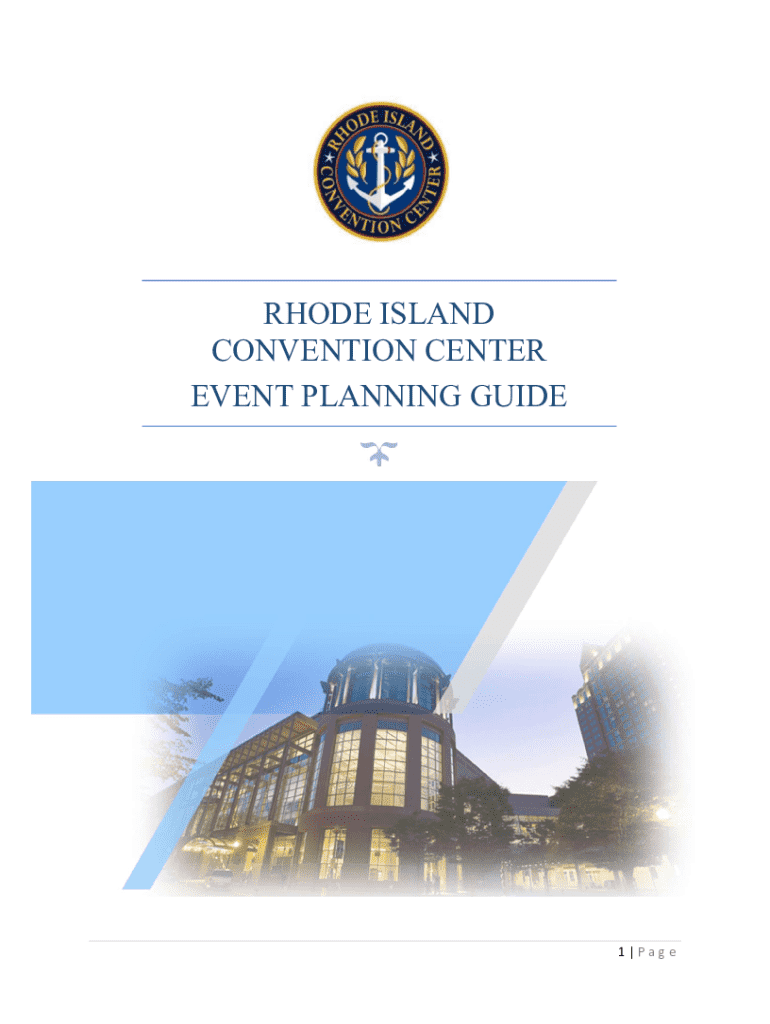 RHODE ISLAND
CONVENTION CENTER

RHODE ISLAND
CONVENTION CENTER
EVENT PLANNING GUIDE

1 | Page